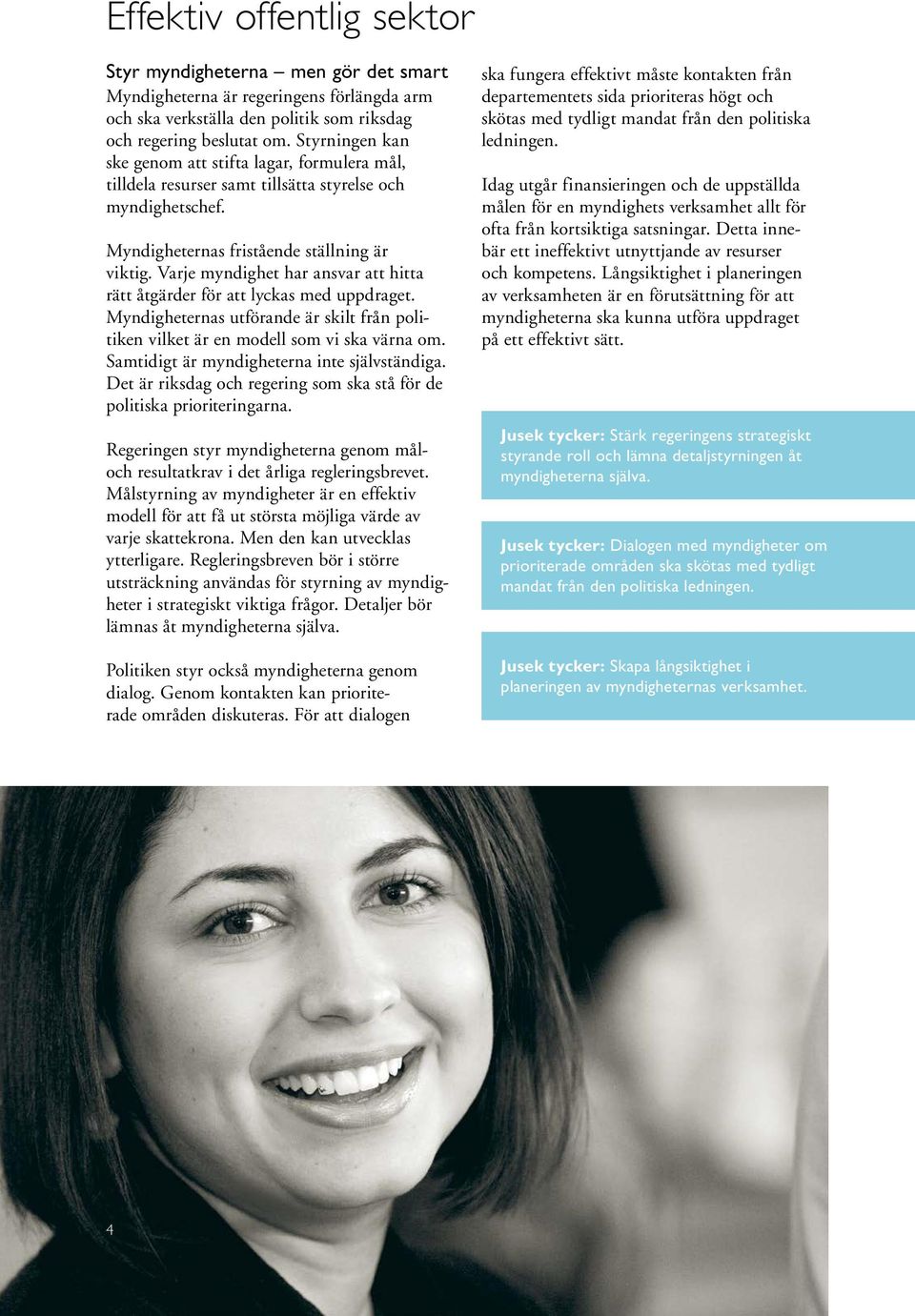 Effektiv offentlig sektor

Styr myndigheterna – men gör det smart

Myndigheterna är regeringens förlängda arm och ska verkställa den politik som riksdag och regering beslutat om. Styrningen kan ske genom att stifta lagar, formulera mål, tilldela resurser samt tillsätta styrelse och myndighetschef.

Myndigheternas fristående ställning är viktig. Varje myndighet har ansvar att hitta rätt åtgärder för att lyckas med uppdraget. Myndigheternas utförande är skilt från politiken vilket är en modell som vi ska värna om. Samtidigt är myndigheterna inte självständiga. Det är riksdag och regering som ska stå för de politiska prioriteringarna.

Regeringen styr myndigheterna genom mål- och resultatkrav i det årliga regleringsbrevet. Målstyrning av myndigheter är en effektiv modell för att få ut största möjliga värde av varje skattekrona. Men den kan utvecklas ytterligare. Regleringsbreven bör i större utsträckning användas för styrning av myndigheter i strategiskt viktiga frågor. Detaljer bör lämnas åt myndigheterna själva.

Politiken styr också myndigheterna genom dialog. Genom kontakten kan prioriterade områden diskuteras. För att dialogen ska fungera effektivt måste kontakten från departementets sida prioriteras högt och skötas med tydligt mandat från den politiska ledningen.

Idag utgår finansieringen och de uppställda målen för en myndighets verksamhet allt för ofta från kortsiktiga satsningar. Detta innebär ett ineffektivt utnyttjande av resurser och kompetens. Långsiktighet i planeringen av verksamheten är en förutsättning för att myndigheterna ska kunna utföra uppdraget på ett effektivt sätt.

Jusek tycker: Stärk regeringens strategiskt styrande roll och lämna detaljstyrningen åt myndigheterna själva.

Jusek tycker: Dialogen med myndigheter om prioriterade områden ska skötas med tydligt mandat från den politiska ledningen.

Jusek tycker: Skapa långsiktighet i planeringen av myndigheternas verksamhet.

4